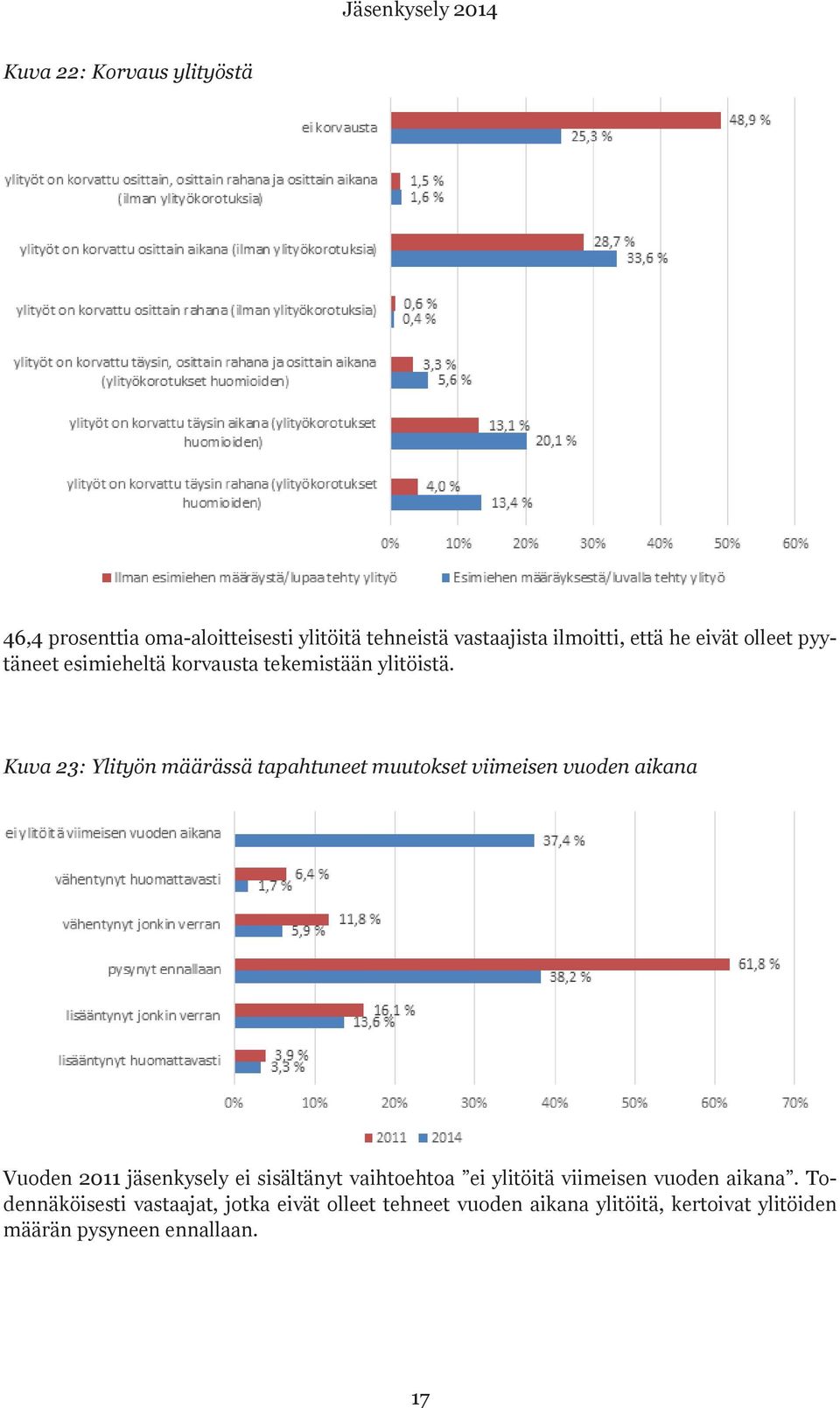 Jäsenkysely 2014

Kuva 22: Korvaus ylityöstä

ei korvausta
48,9 %
25,3 %
ylityöt on korvattu osittain, osittain rahana ja osittain aikana (ilman ylityökorotuksia)
1,5 %
1,6 %
ylityöt on korvattu osittain aikana (ilman ylityökorotuksia)
28,7 %
33,6 %
ylityöt on korvattu osittain rahana (ilman ylityökorotuksia)
0,6 %
0,4 %
ylityöt on korvattu täysin, osittain rahana ja osittain aikana (ylityökorotukset huomioiden)
3,3 %
5,6 %
ylityöt on korvattu täysin aikana (ylityökorotukset huomioiden)
13,1 %
20,1 %
ylityöt on korvattu täysin rahana (ylityökorotukset huomioiden)
4,0 %
13,4 %
0% 10% 20% 30% 40% 50% 60%
Ilman esimiehen määräystä/lupaa tehty ylityö
Esimiehen määräyksestä/luvalla tehty ylityö

46,4 prosenttia oma-aloitteisesti ylitöitä tehneistä vastaajista ilmoitti, että he eivät olleet pyytäneet esimieheltä korvausta tekemistään ylitöistä.

Kuva 23: Ylityön määrässä tapahtuneet muutokset viimeisen vuoden aikana

ei ylitöitä viimeisen vuoden aikana
37,4 %
vähentynyt huomattavasti
6,4 %
1,7 %
vähentynyt jonkin verran
11,8 %
5,9 %
pysynyt ennallaan
61,8 %
38,2 %
lisääntynyt jonkin verran
16,1 %
13,6 %
lisääntynyt huomattavasti
3,9 %
3,3 %
0% 10% 20% 30% 40% 50% 60% 70%
2011 2014

Vuoden 2011 jäsenkysely ei sisältänyt vaihtoehtoa ”ei ylitöitä viimeisen vuoden aikana”. Todennäköisesti vastaajat, jotka eivät olleet tehneet vuoden aikana ylitöitä, kertoivat ylitöiden määrän pysyneen ennallaan.

17